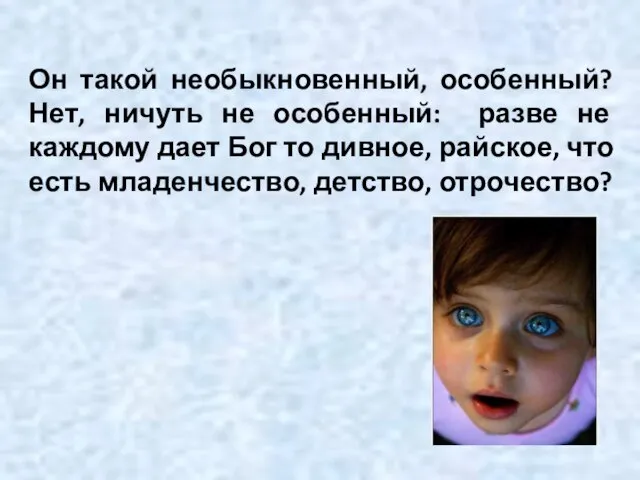 Он такой необыкновенный, особенный? Нет, ничуть не особенный: разве не каждому дает Бог то дивное, райское, что есть младенчество, детство, отрочество?